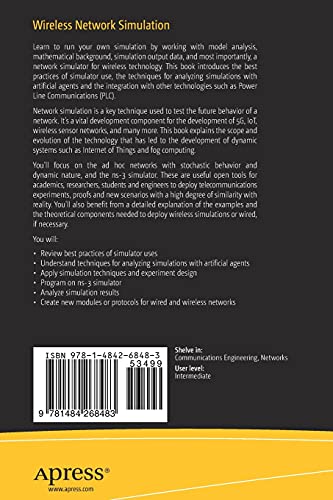 Wireless Network Simulation

Learn to run your own simulation by working with model analysis, mathematical background, simulation output data, and most importantly, a network simulator for wireless technology. This book introduces the best practices of simulator use, the techniques for analyzing simulations with artificial agents and the integration with other technologies such as Power Line Communications (PLC).

Network simulation is a key technique used to test the future behavior of a network. It's a vital development component for the development of 5G, IoT, wireless sensor networks, and many more. This book explains the scope and evolution of the technology that has led to the development of dynamic systems such as Internet of Things and fog computing.

You'll focus on the ad hoc networks with stochastic behavior and dynamic nature, and the ns-3 simulator. These are useful open tools for academics, researchers, students and engineers to deploy telecommunications experiments, proofs and new scenarios with a high degree of similarity with reality. You'll also benefit from a detailed explanation of the examples and the theoretical components needed to deploy wireless simulations or wired, if necessary.

You will:

• Review best practices of simulator uses
• Understand techniques for analyzing simulations with artificial agents
• Apply simulation techniques and experiment design
• Program on ns-3 simulator
• Analyze simulation results
• Create new modules or protocols for wired and wireless networks

ISBN 978-1-4842-6848-3
53499
9 781484 268483

Shelve in:
Communications Engineering, Networks
User level:
Intermediate

Apress®
www.apress.com